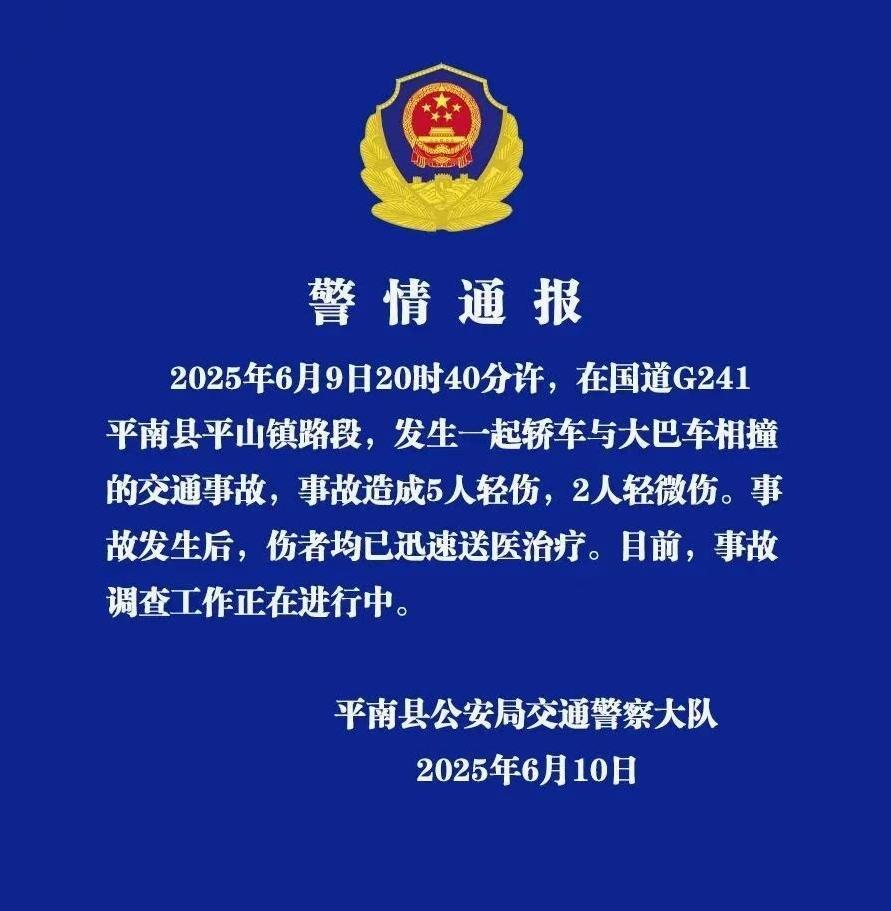 警情通报

2025年6月9日20时40分许，在国道G241平南县平山镇路段，发生一起轿车与大巴车相撞的交通事故，事故造成5人轻伤，2人轻微伤。事故发生后，伤者均已迅速送医治疗。目前，事故调查工作正在进行中。

平南县公安局交通警察大队
2025年6月10日